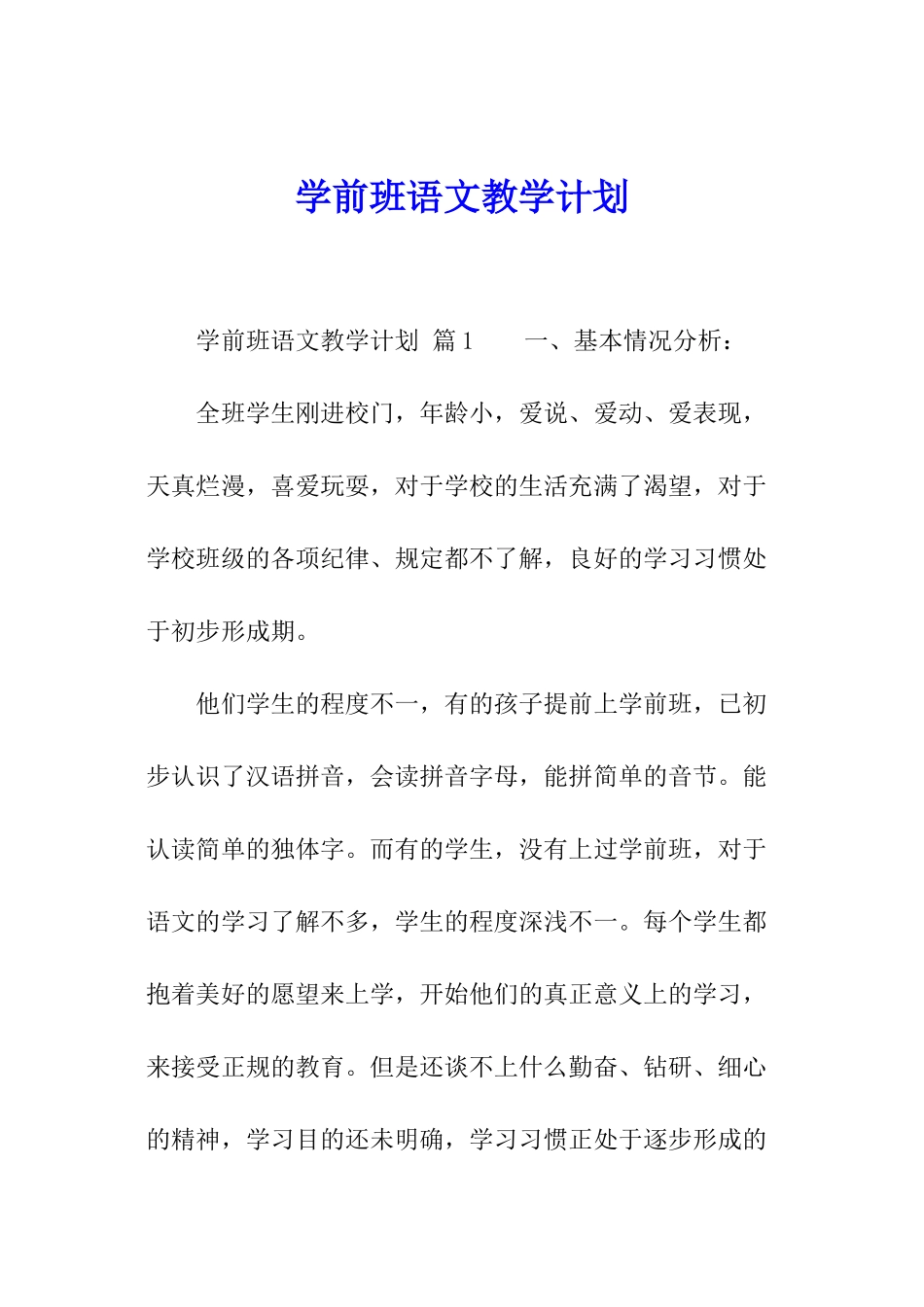 学前班语文教学计划

学前班语文教学计划 篇1　　一、基本情况分析：

全班学生刚进校门，年龄小，爱说、爱动、爱表现，天真烂漫，喜爱玩耍，对于学校的生活充满了渴望，对于学校班级的各项纪律、规定都不了解，良好的学习习惯处于初步形成期。

他们学生的程度不一，有的孩子提前上学前班，已初步认识了汉语拼音，会读拼音字母，能拼简单的音节。能认读简单的独体字。而有的学生，没有上过学前班，对于语文的学习了解不多，学生的程度深浅不一。每个学生都抱着美好的愿望来上学，开始他们的真正意义上的学习，来接受正规的教育。但是还谈不上什么勤奋、钻研、细心的精神，学习目的还未明确，学习习惯正处于逐步形成的